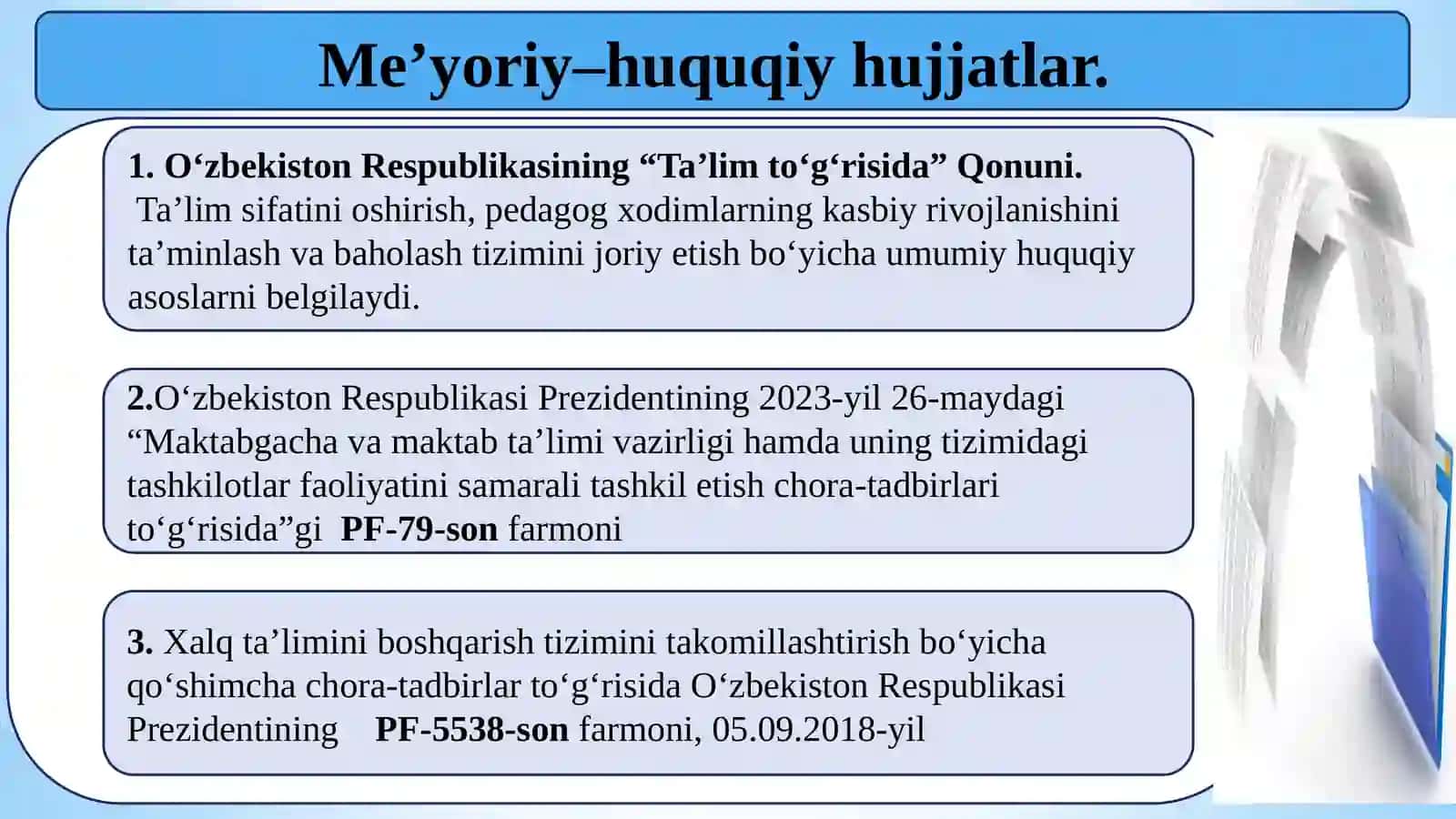 Me’yoriy–huquqiy hujjatlar.

1. O‘zbekiston Respublikasining “Ta’lim to‘g‘risida” Qonuni.
Ta’lim sifatini oshirish, pedagog xodimlarning kasbiy rivojlanishini ta’minlash va baholash tizimini joriy etish bo‘yicha umumiy huquqiy asoslarni belgilaydi.

2.O‘zbekiston Respublikasi Prezidentining 2023-yil 26-maydagi “Maktabgacha va maktab ta’limi vazirligi hamda uning tizimidagi tashkilotlar faoliyatini samarali tashkil etish chora-tadbirlari to‘g‘risida”gi PF-79-son farmoni

3. Xalq ta’limini boshqarish tizimini takomillashtirish bo‘yicha qo‘shimcha chora-tadbirlar to‘g‘risida O‘zbekiston Respublikasi Prezidentining PF-5538-son farmoni, 05.09.2018-yil